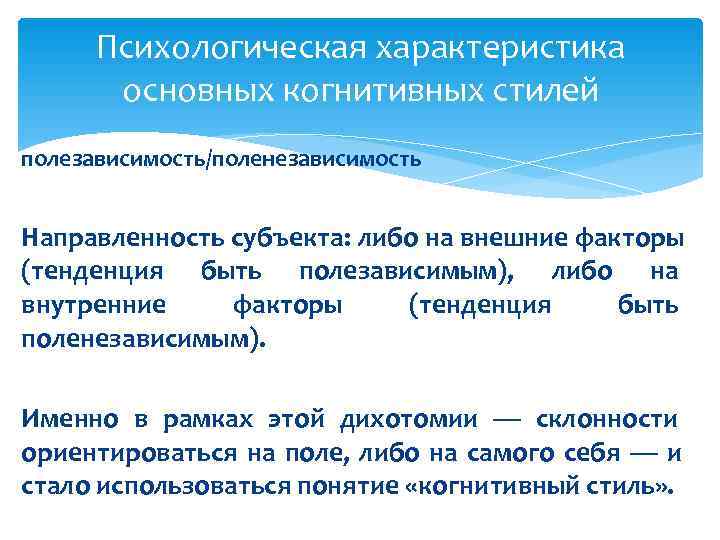 Психологическая характеристика основных когнитивных стилей

полезависимость/поленезависимость

Направленность субъекта: либо на внешние факторы (тенденция быть полезависимым), либо на внутренние факторы (тенденция быть поленезависимым).

Именно в рамках этой дихотомии — склонности ориентироваться на поле, либо на самого себя — и стало использоваться понятие «когнитивный стиль».